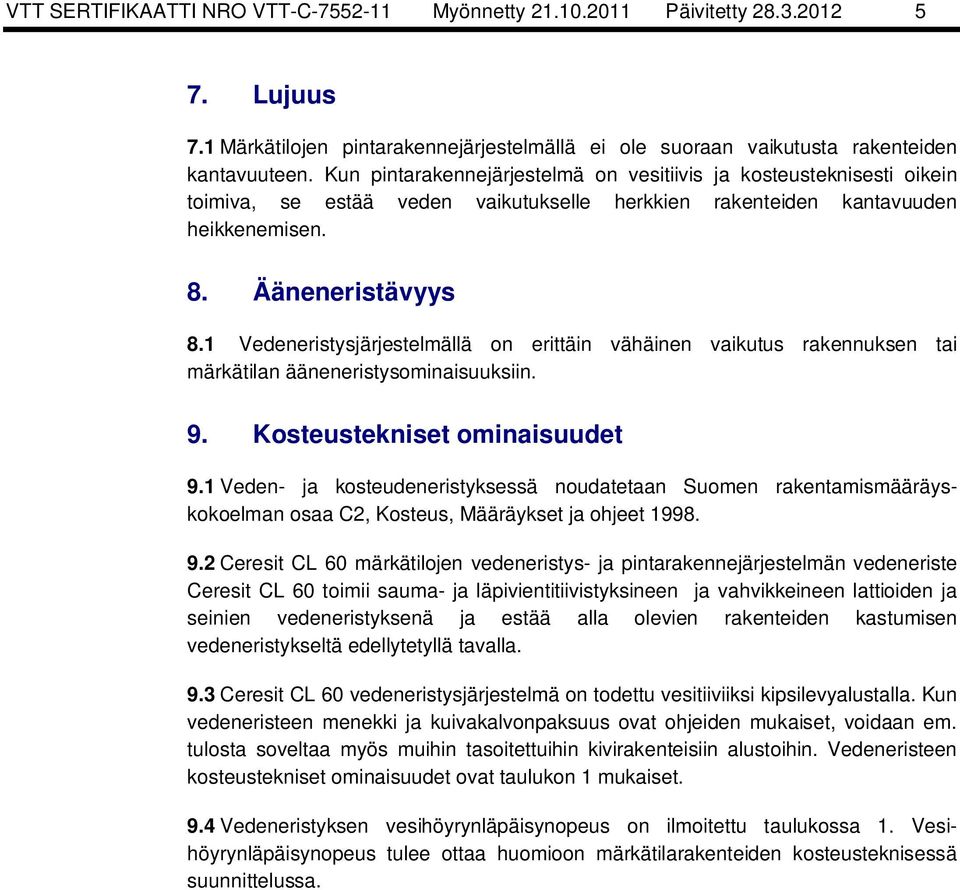 VTT SERTIFIKAATTI NRO VTT-C-7552-11 Myönnetty 21.10.2011 Päivitetty 28.3.2012 5

7. Lujuus

7.1 Märkätilojen pintarakennejärjestelmällä ei ole suoraan vaikutusta rakenteiden kantavuuteen. Kun pintarakennejärjestelmä on vesitiivis ja kosteusteknisesti oikein toimiva, se estää veden vaikutukselle herkkien rakenteiden kantavuuden heikkenemisen.

8. Ääneneristävyys

8.1 Vedeneristysjärjestelmällä on erittäin vähäinen vaikutus rakennuksen tai märkätilan ääneneristysominaisuuksiin.

9. Kosteustekniset ominaisuudet

9.1 Veden- ja kosteudeneristyksessä noudatetaan Suomen rakentamismääräyskokoelman osaa C2, Kosteus, Määräykset ja ohjeet 1998.

9.2 Ceresit CL 60 märkätilojen vedeneristys- ja pintarakennejärjestelmän vedeneriste Ceresit CL 60 toimii sauma- ja läpivientitiivistyksineen ja vahvikkeineen lattioiden ja seinien vedeneristyksenä ja estää alla olevien rakenteiden kastumisen vedeneristykseltä edellytetyllä tavalla.

9.3 Ceresit CL 60 vedeneristysjärjestelmä on todettu vesitiiviiksi kipsilevyalustalla. Kun vedeneristeen menekki ja kuivakalvonpaksuus ovat ohjeiden mukaiset, voidaan em. tulosta soveltaa myös muihin tasoitettuihin kivirakenteisiin alustoihin. Vedeneristeen kosteustekniset ominaisuudet ovat taulukon 1 mukaiset.

9.4 Vedeneristyksen vesihöyrynläpäisynopeus on ilmoitettu taulukossa 1. Vesihöyrynläpäisynopeus tulee ottaa huomioon märkätilarakenteiden kosteusteknisessä suunnittelussa.